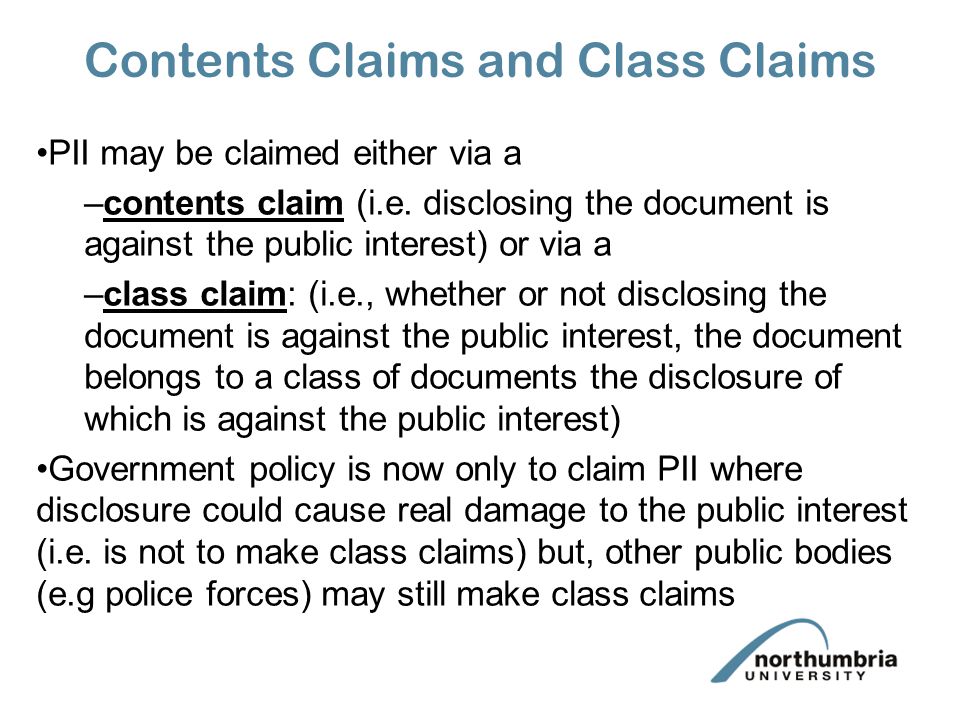 Contents Claims and Class Claims

•PII may be claimed either via a

–contents claim (i.e. disclosing the document is against the public interest) or via a

–class claim: (i.e., whether or not disclosing the document is against the public interest, the document belongs to a class of documents the disclosure of which is against the public interest)

•Government policy is now only to claim PII where disclosure could cause real damage to the public interest (i.e. is not to make class claims) but, other public bodies (e.g police forces) may still make class claims

northumbria UNIVERSITY